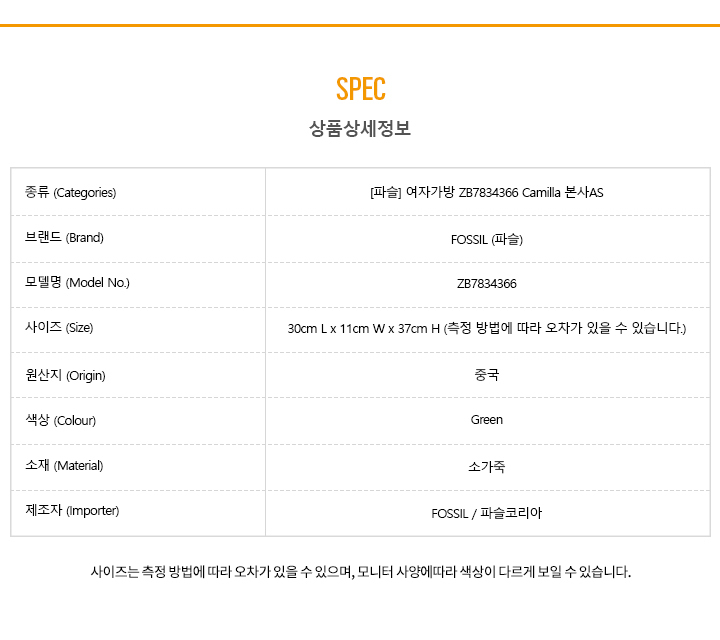 SPEC

상품상세정보

| 종류 (Categories) | [파슬] 여자가방 ZB7834366 Camilla 본사AS |
|---|---|
| 브랜드 (Brand) | FOSSIL (파슬) |
| 모델명 (Model No.) | ZB7834366 |
| 사이즈 (Size) | 30cm L x 11cm W x 37cm H (측정 방법에 따라 오차가 있을 수 있습니다.) |
| 원산지 (Origin) | 중국 |
| 색상 (Colour) | Green |
| 소재 (Material) | 소가죽 |
| 제조자 (Importer) | FOSSIL / 파슬코리아 |

사이즈는 측정 방법에 따라 오차가 있을 수 있으며, 모니터 사양에따라 색상이 다르게 보일 수 있습니다.